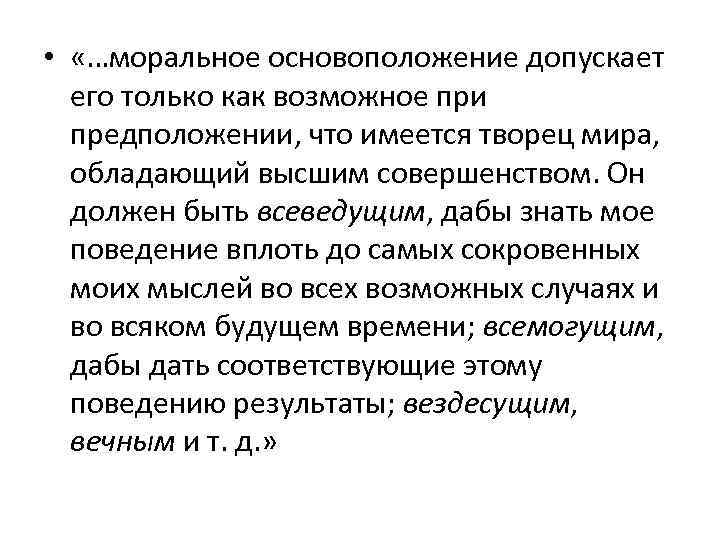 • «…моральное основоположение допускает его только как возможное при предположении, что имеется творец мира, обладающий высшим совершенством. Он должен быть всеведущим, дабы знать мое поведение вплоть до самых сокровенных моих мыслей во всех возможных случаях и во всяком будущем времени; всемогущим, дабы дать соответствующие этому поведению результаты; вездесущим, вечным и т. д.»